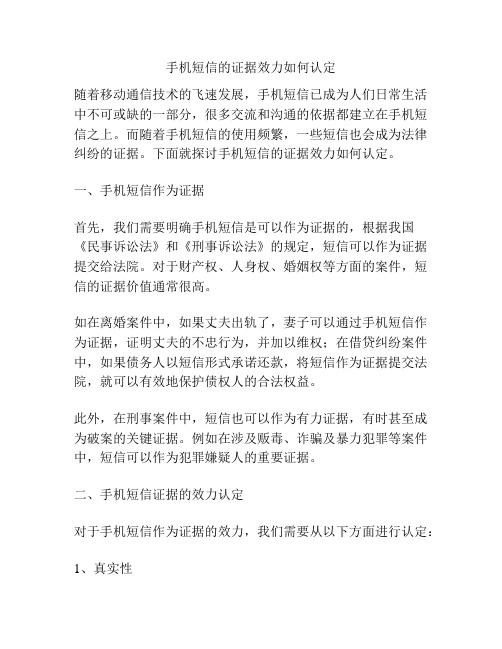 手机短信的证据效力如何认定

随着移动通信技术的飞速发展，手机短信已成为人们日常生活中不可或缺的一部分，很多交流和沟通的依据都建立在手机短信之上。而随着手机短信的使用频繁，一些短信也会成为法律纠纷的证据。下面就探讨手机短信的证据效力如何认定。

一、手机短信作为证据

首先，我们需要明确手机短信是可以作为证据的，根据我国《民事诉讼法》和《刑事诉讼法》的规定，短信可以作为证据提交给法院。对于财产权、人身权、婚姻权等方面的案件，短信的证据价值通常很高。

如在离婚案件中，如果丈夫出轨了，妻子可以通过手机短信作为证据，证明丈夫的不忠行为，并加以维权；在借贷纠纷案件中，如果债务人以短信形式承诺还款，将短信作为证据提交法院，就可以有效地保护债权人的合法权益。

此外，在刑事案件中，短信也可以作为有力证据，有时甚至成为破案的关键证据。例如在涉及贩毒、诈骗及暴力犯罪等案件中，短信可以作为犯罪嫌疑人的重要证据。

二、手机短信证据的效力认定

对于手机短信作为证据的效力，我们需要从以下方面进行认定：

1、真实性